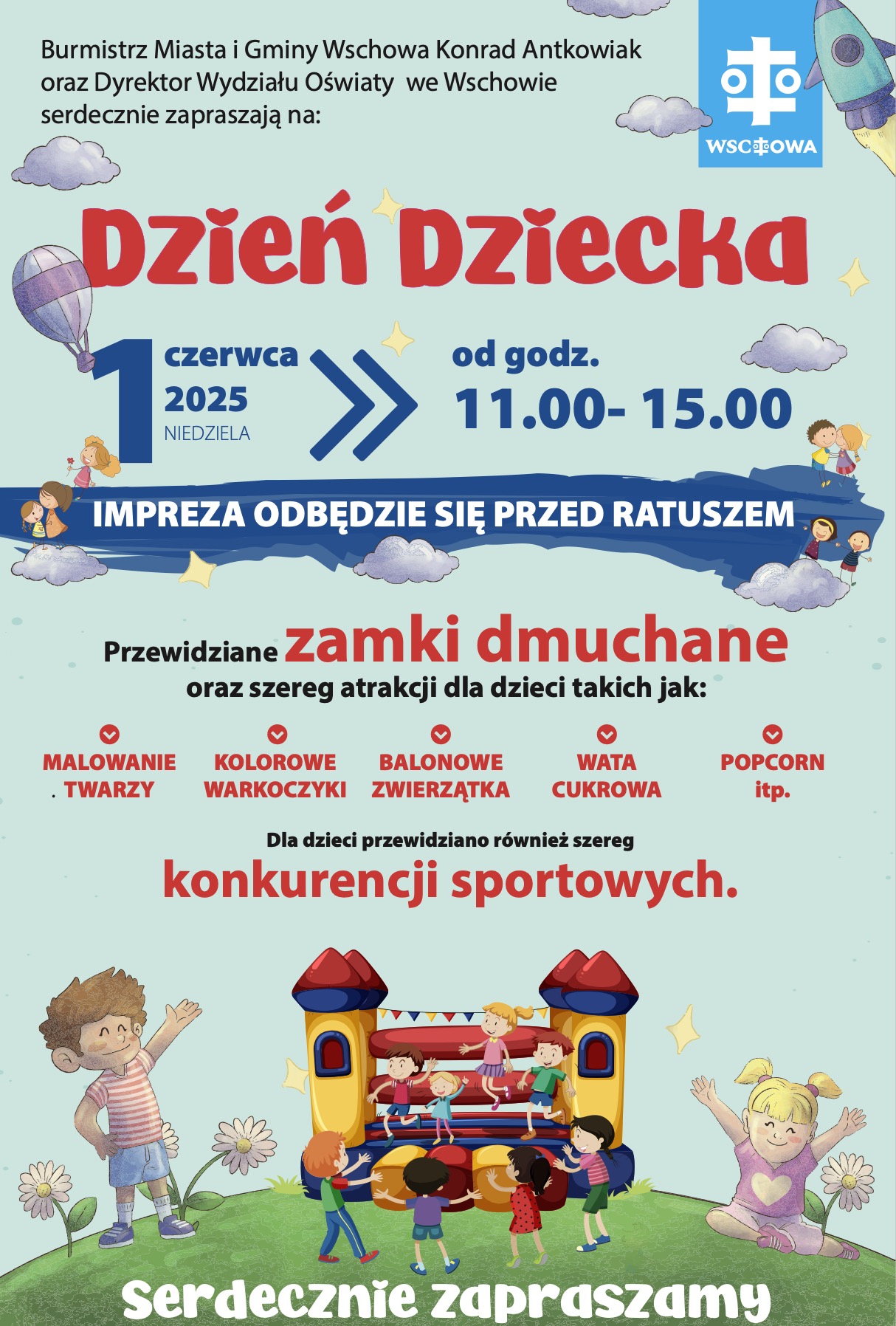 Burmistrz Miasta i Gminy Wschowa Konrad Antkowiak oraz Dyrektor Wydziału Oświaty we Wschowie serdecznie zapraszają na:

WSCHOWA

Dzień Dziecka

1 czerwca 2025 NIEDZIELA

od godz. 11.00- 15.00

IMPREZA ODBĘDZIE SIĘ PRZED RATUSZEM

Przewidziane zamki dmuchane oraz szereg atrakcji dla dzieci takich jak:

MALOWANIE TWARZY

KOLOROWE WARKOCZYKI

BALONOWE ZWIERZĄTKA

WATA CUKROWA

POPCORN itp.

Dla dzieci przewidziano również szereg konkurencji sportowych.

Serdecznie zapraszamy